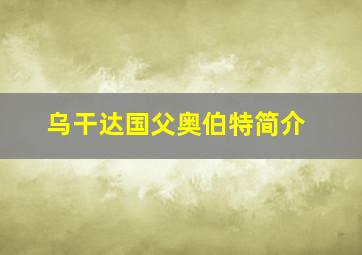 乌干达国父奥伯特简介